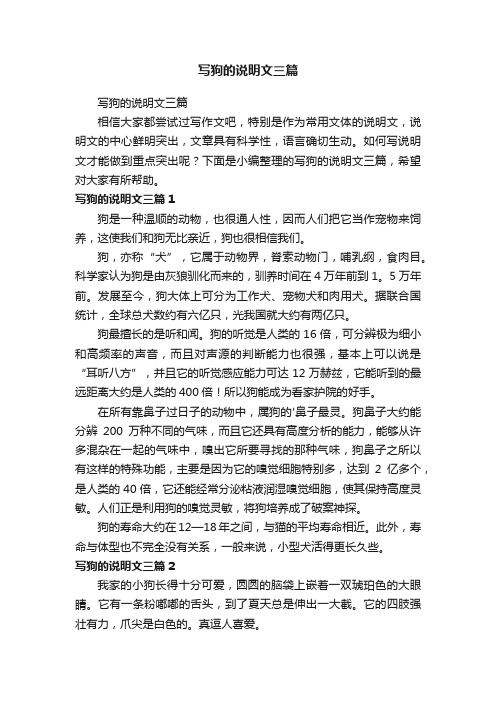 写狗的说明文三篇

写狗的说明文三篇

相信大家都尝试过写作文吧，特别是作为常用文体的说明文，说明文的中心鲜明突出，文章具有科学性，语言确切生动。如何写说明文才能做到重点突出呢？下面是小编整理的写狗的说明文三篇，希望对大家有所帮助。

写狗的说明文三篇 1

狗是一种温顺的动物，也很通人性，因而人们把它当作宠物来饲养，这使我们和狗无比亲近，狗也很相信我们。

狗，亦称“犬”，它属于动物界，脊索动物门，哺乳纲，食肉目。科学家认为狗是由灰狼驯化而来的，驯养时间在 4 万年前到 1。5 万年前。发展至今，狗大体上可分为工作犬、宠物犬和肉用犬。据联合国统计，全球总犬数约有六亿只，光我国就大约有两亿只。

狗最擅长的是听和闻。狗的听觉是人类的 16 倍，可分辨极为细小和高频率的声音，而且对声源的判断能力也很强，基本上可以说是“耳听八方”，并且它的听觉感应能力可达 12 万赫兹，它能听到的最远距离大约是人类的 400 倍！所以狗能成为看家护院的好手。

在所有靠鼻子过日子的动物中，属狗的'鼻子最灵。狗鼻子大约能分辨 200 万种不同的气味，而且它还具有高度分析的能力，能够从许多混杂在一起的气味中，嗅出它所要寻找的那种气味，狗鼻子之所以有这样的特殊功能，主要是因为它的嗅觉细胞特别多，达到 2 亿多个，是人类的 40 倍，它还能经常分泌粘液润湿嗅觉细胞，使其保持高度灵敏。人们正是利用狗的嗅觉灵敏，将狗培养成了破案神探。

狗的寿命大约在 12—18 年之间，与猫的平均寿命相近。此外，寿命与体型也不完全没有关系，一般来说，小型犬活得更长久些。

写狗的说明文三篇 2

我家的小狗长得十分可爱，圆圆的脑袋上嵌着一双琥珀色的大眼睛。它有一条粉嘟嘟的舌头，到了夏天总是伸出一大截。它的四肢强壮有力，爪尖是白色的。真逗人喜爱。